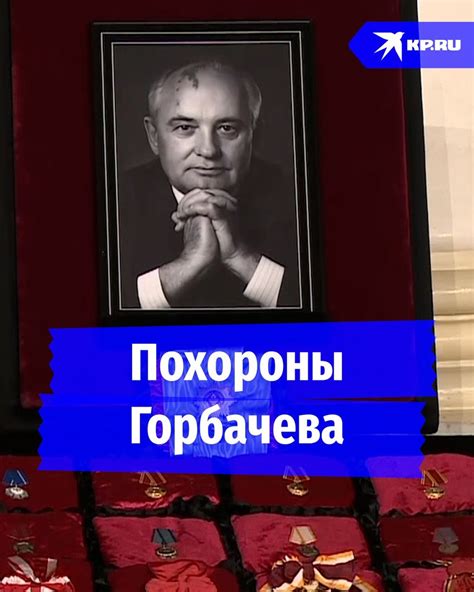 KP.RU

Похороны Горбачева